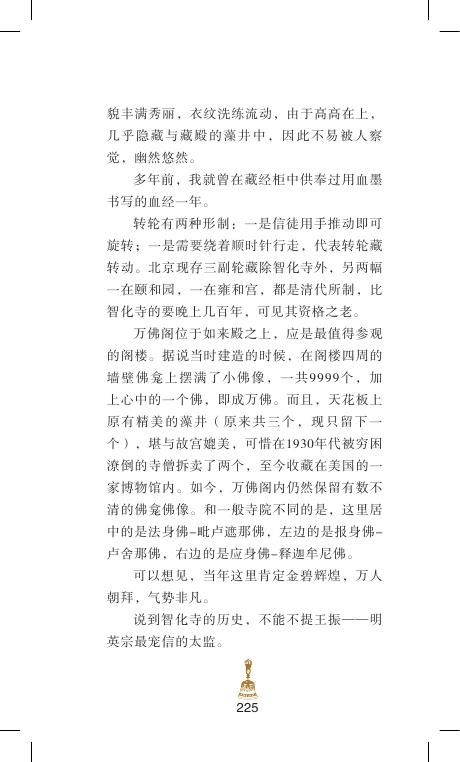 貌丰满秀丽，衣纹洗练流动，由于高高在上，几乎隐藏与藏殿的藻井中，因此不易被人察觉，幽然悠然。

多年前，我就曾在藏经柜中供奉过用血墨书写的血经一年。

转轮有两种形制：一是信徒用手推动即可旋转；一是需要绕着顺时针行走，代表转轮藏转动。北京现存三副轮藏除智化寺外，另两幅一在颐和园，一在雍和宫，都是清代所制，比智化寺的要晚上几百年，可见其资格之老。

万佛阁位于如来殿之上，应是最值得参观的阁楼。据说当时建造的时候，在阁楼四周的墙壁佛龛上摆满了小佛像，一共9999个，加上心中的一个佛，即成万佛。而且，天花板上原有精美的藻井（原来共三个，现只留下一个），堪与故宫媲美，可惜在1930年代被穷困潦倒的寺僧拆卖了两个，至今收藏在美国的一家博物馆内。如今，万佛阁内仍然保留有数不清的佛龛佛像。和一般寺院不同的是，这里居中的是法身佛-毗卢遮那佛，左边的是报身佛-卢舍那佛，右边的是应身佛-释迦牟尼佛。

可以想见，当年这里肯定金碧辉煌，万人朝拜，气势非凡。

说到智化寺的历史，不能不提王振——明英宗最宠信的太监。

225